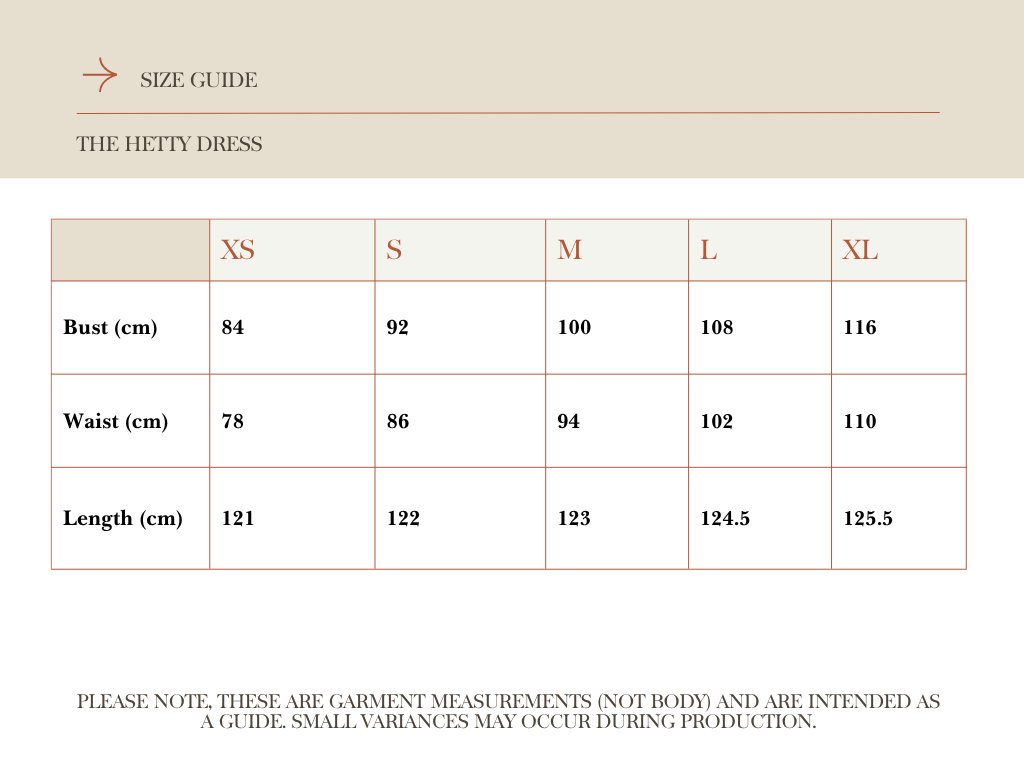 SIZE GUIDE

THE HETTY DRESS

| | XS | S | M | L | XL |
|---|---|---|---|---|---|
| Bust (cm) | 84 | 92 | 100 | 108 | 116 |
| Waist (cm) | 78 | 86 | 94 | 102 | 110 |
| Length (cm) | 121 | 122 | 123 | 124.5 | 125.5 |

PLEASE NOTE, THESE ARE GARMENT MEASUREMENTS (NOT BODY) AND ARE INTENDED AS A GUIDE. SMALL VARIANCES MAY OCCUR DURING PRODUCTION.